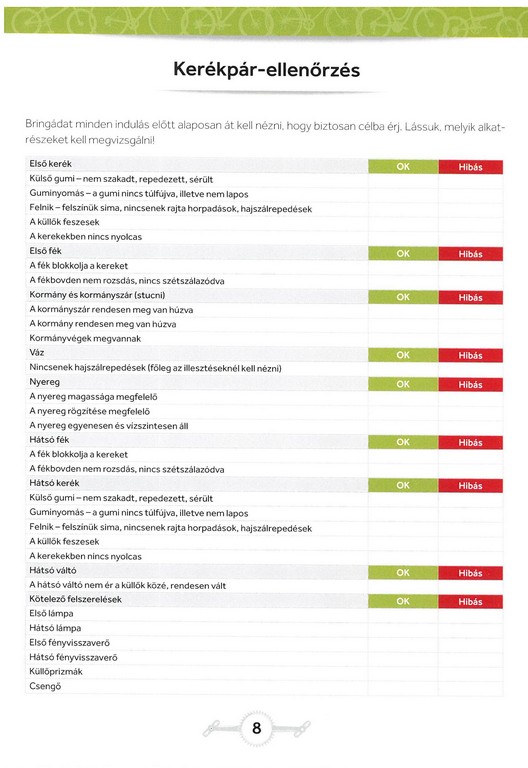 Kerékpár-ellenőrzés

Bringádat minden indulás előtt alaposan át kell nézni, hogy biztosan célba érj. Lássuk, melyik alkatrészeket kell megvizsgálni!

| Első kerék | OK | Hibás |
|---|---|---|
| Külső gumi – nem szakadt, repedezett, sérült | | |
| Guminyomás – a gumi nincs túlfújva, illetve nem lapos | | |
| Felnik – felszínük sima, nincsenek rajta horpadások, hajszálrepedések | | |
| A küllők feszesek | | |
| A kerekekben nincs nyolcas | | |
| Első fék | OK | Hibás |
| A fék blokkolja a kereket | | |
| A fékbovden nem rozsdás, nincs szétszálazódva | | |
| Kormány és kormányszár (stucni) | OK | Hibás |
| A kormányszár rendesen meg van húzva | | |
| A kormány rendesen meg van húzva | | |
| Kormányvégek megvannak | | |
| Váz | OK | Hibás |
| Nincsenek hajszálrepedések (főleg az illesztéseknél kell nézni) | | |
| Nyereg | OK | Hibás |
| A nyereg magassága megfelelő | | |
| A nyereg rögzítése megfelelő | | |
| A nyereg egyenesen és vízszintesen áll | | |
| Hátsó fék | OK | Hibás |
| A fék blokkolja a kereket | | |
| A fékbovden nem rozsdás, nincs szétszálazódva | | |
| Hátsó kerék | OK | Hibás |
| Külső gumi – nem szakadt, repedezett, sérült | | |
| Guminyomás – a gumi nincs túlfújva, illetve nem lapos | | |
| Felnik – felszínük sima, nincsenek rajta horpadások, hajszálrepedések | | |
| A küllők feszesek | | |
| A kerekekben nincs nyolcas | | |
| Hátsó váltó | OK | Hibás |
| A hátsó váltó nem ér a küllők közé, rendesen vált | | |
| Kötelező felszerelések | OK | Hibás |
| Első lámpa | | |
| Hátsó lámpa | | |
| Első fényvisszaverő | | |
| Hátsó fényvisszaverő | | |
| Küllőprizmák | | |
| Csengő | | |

8